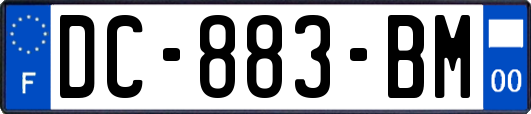 F
DC-883-BM
00